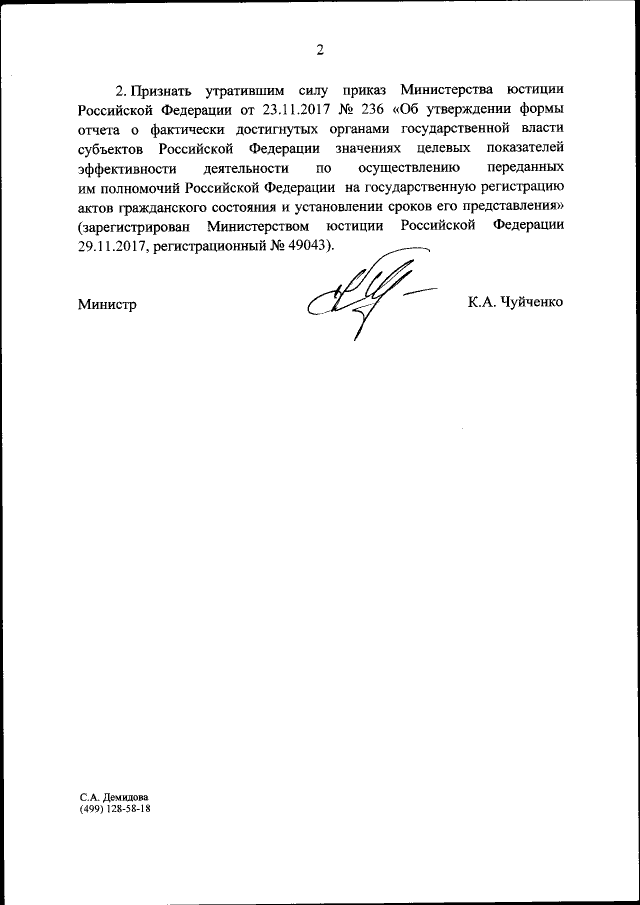 2

2. Признать утратившим силу приказ Министерства юстиции Российской Федерации от 23.11.2017 № 236 «Об утверждении формы отчета о фактически достигнутых органами государственной власти субъектов Российской Федерации значениях целевых показателей эффективности деятельности по осуществлению переданных им полномочий Российской Федерации на государственную регистрацию актов гражданского состояния и установлении сроков его представления» (зарегистрирован Министерством юстиции Российской Федерации 29.11.2017, регистрационный № 49043).

Министр К.А. Чуйченко

С.А. Демидова
(499) 128-58-18